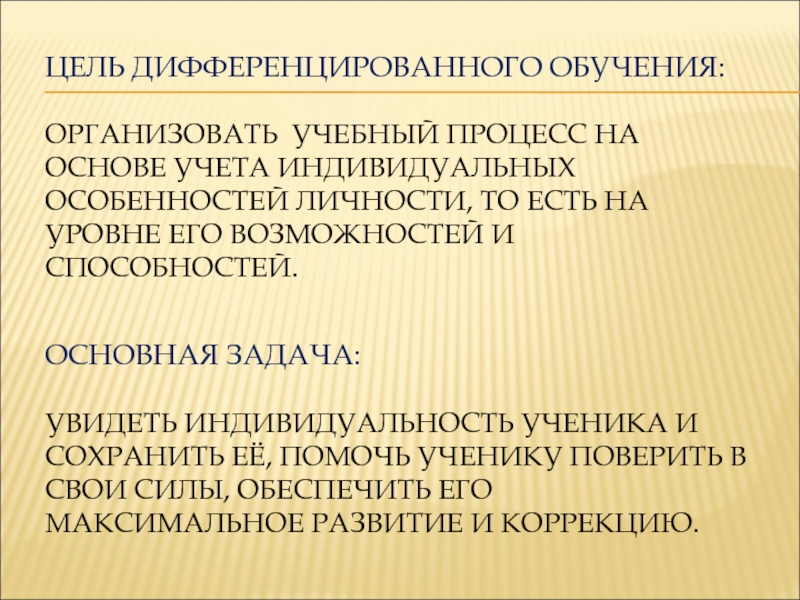 ЦЕЛЬ ДИФФЕРЕНЦИРОВАННОГО ОБУЧЕНИЯ:

ОРГАНИЗОВАТЬ УЧЕБНЫЙ ПРОЦЕСС НА ОСНОВЕ УЧЕТА ИНДИВИДУАЛЬНЫХ ОСОБЕННОСТЕЙ ЛИЧНОСТИ, ТО ЕСТЬ НА УРОВНЕ ЕГО ВОЗМОЖНОСТЕЙ И СПОСОБНОСТЕЙ.

ОСНОВНАЯ ЗАДАЧА:

УВИДЕТЬ ИНДИВИДУАЛЬНОСТЬ УЧЕНИКА И СОХРАНИТЬ ЕЁ, ПОМОЧЬ УЧЕНИКУ ПОВЕРИТЬ В СВОИ СИЛЫ, ОБЕСПЕЧИТЬ ЕГО МАКСИМАЛЬНОЕ РАЗВИТИЕ И КОРРЕКЦИЮ.